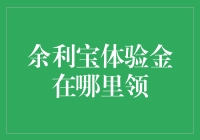 余利宝体验金在哪里领